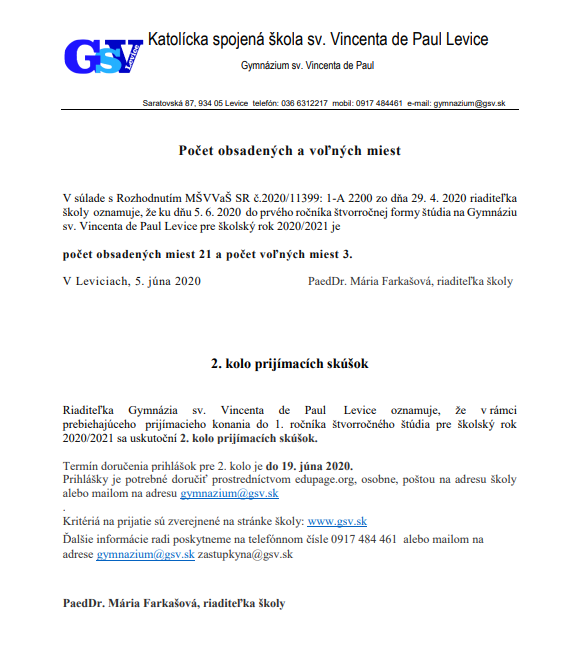 GSV Levice

Katolícka spojená škola sv. Vincenta de Paul Levice

Gymnázium sv. Vincenta de Paul

Saratovská 87, 934 05 Levice telefón: 036 6312217 mobil: 0917 484461 e-mail: gymnazium@gsv.sk

Počet obsadených a voľných miest

V súlade s Rozhodnutím MŠVVaŠ SR č.2020/11399: 1-A 2200 zo dňa 29. 4. 2020 riaditeľka školy oznamuje, že ku dňu 5. 6. 2020 do prvého ročníka štvorročnej formy štúdia na Gymnáziu sv. Vincenta de Paul Levice pre školský rok 2020/2021 je

počet obsadených miest 21 a počet voľných miest 3.

V Leviciach, 5. júna 2020 PaedDr. Mária Farkašová, riaditeľka školy

2. kolo prijímacích skúšok

Riaditeľka Gymnázia sv. Vincenta de Paul Levice oznamuje, že v rámci prebiehajúceho prijímacieho konania do 1. ročníka štvorročného štúdia pre školský rok 2020/2021 sa uskutoční 2. kolo prijímacích skúšok.

Termín doručenia prihlášok pre 2. kolo je do 19. júna 2020.
Prihlášky je potrebné doručiť prostredníctvom edupage.org, osobne, poštou na adresu školy alebo mailom na adresu gymnazium@gsv.sk
.
Kritériá na prijatie sú zverejnené na stránke školy: www.gsv.sk
Ďalšie informácie radi poskytneme na telefónnom čísle 0917 484 461 alebo mailom na adrese gymnazium@gsv.sk zastupkyna@gsv.sk

PaedDr. Mária Farkašová, riaditeľka školy